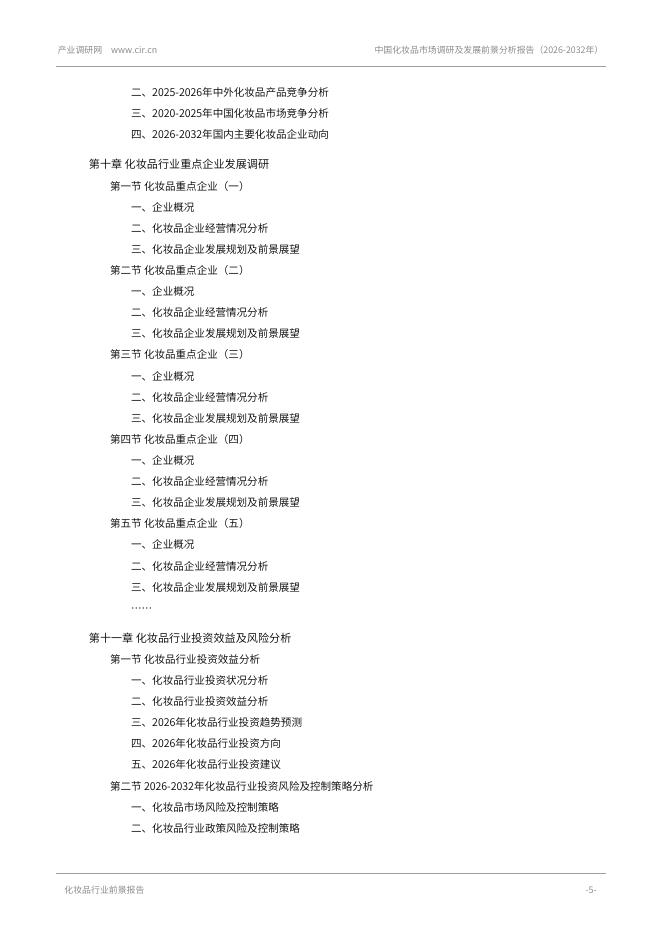 产业调研网 www.cir.cn

中国化妆品市场调研及发展前景分析报告（2026-2032年）

二、2025-2026年中外化妆品产品竞争分析

三、2020-2025年中国化妆品市场竞争分析

四、2026-2032年国内主要化妆品企业动向

第十章 化妆品行业重点企业发展调研

第一节 化妆品重点企业（一）

一、企业概况

二、化妆品企业经营情况分析

三、化妆品企业发展规划及前景展望

第二节 化妆品重点企业（二）

一、企业概况

二、化妆品企业经营情况分析

三、化妆品企业发展规划及前景展望

第三节 化妆品重点企业（三）

一、企业概况

二、化妆品企业经营情况分析

三、化妆品企业发展规划及前景展望

第四节 化妆品重点企业（四）

一、企业概况

二、化妆品企业经营情况分析

三、化妆品企业发展规划及前景展望

第五节 化妆品重点企业（五）

一、企业概况

二、化妆品企业经营情况分析

三、化妆品企业发展规划及前景展望

……

第十一章 化妆品行业投资效益及风险分析

第一节 化妆品行业投资效益分析

一、化妆品行业投资状况分析

二、化妆品行业投资效益分析

三、2026年化妆品行业投资趋势预测

四、2026年化妆品行业投资方向

五、2026年化妆品行业投资建议

第二节 2026-2032年化妆品行业投资风险及控制策略分析

一、化妆品市场风险及控制策略

二、化妆品行业政策风险及控制策略

化妆品行业前景报告

-5-